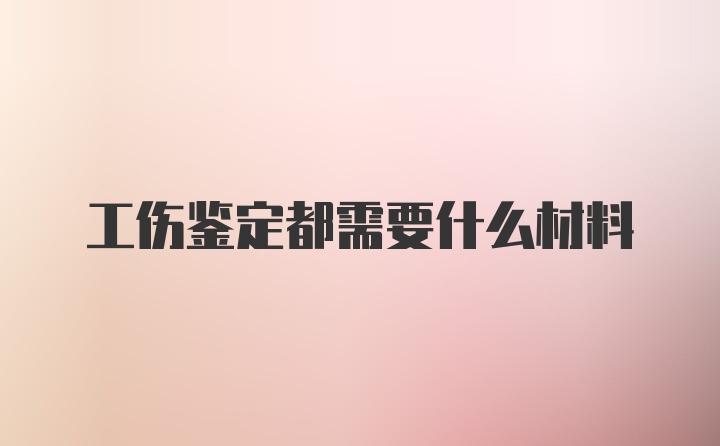 工伤鉴定都需要什么材料